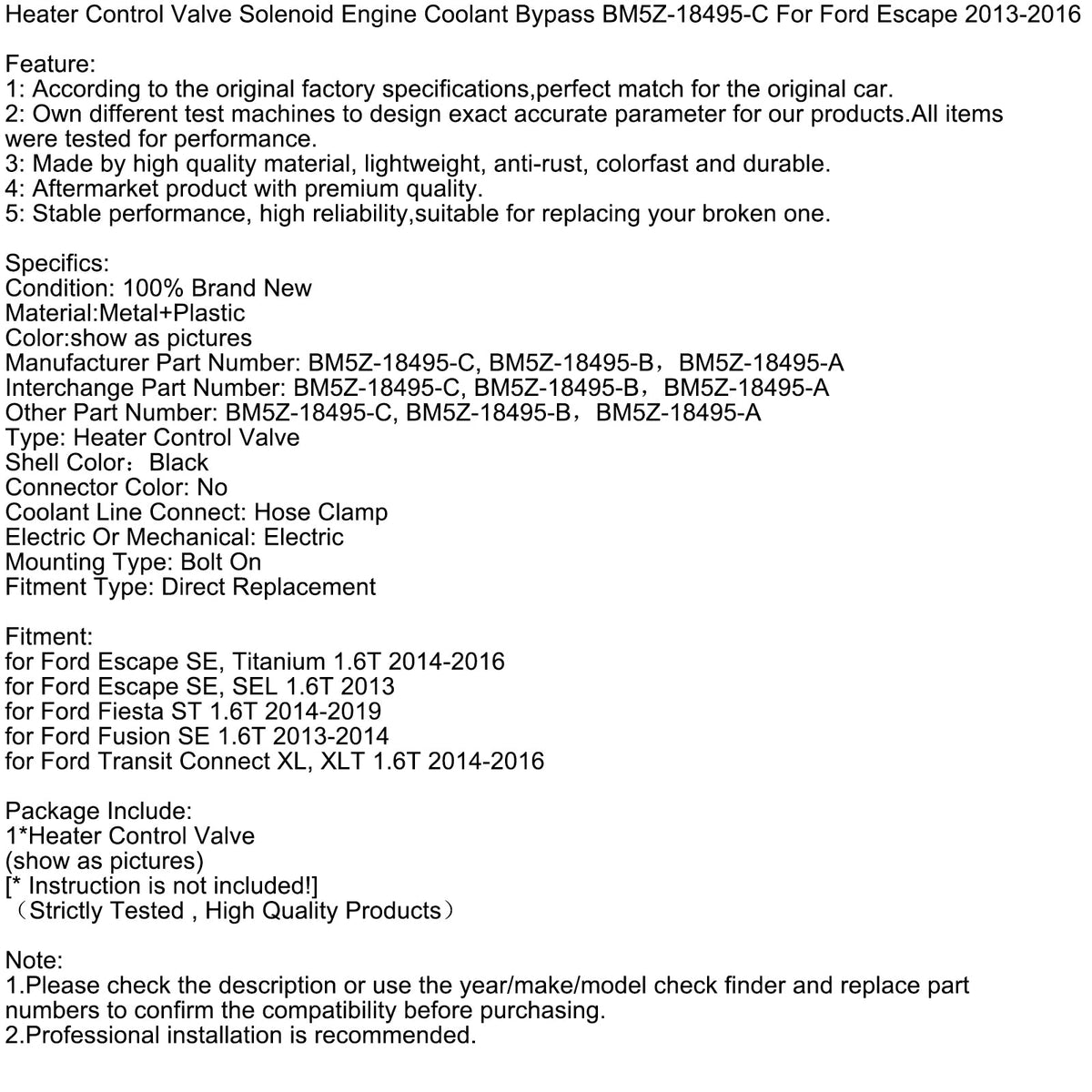 Heater Control Valve Solenoid Engine Coolant Bypass BM5Z-18495-C For Ford Escape 2013-2016

Feature:
1: According to the original factory specifications,perfect match for the original car.
2: Own different test machines to design exact accurate parameter for our products.All items were tested for performance.
3: Made by high quality material, lightweight, anti-rust, colorfast and durable.
4: Aftermarket product with premium quality.
5: Stable performance, high reliability,suitable for replacing your broken one.

Specifics:
Condition: 100% Brand New
Material:Metal+Plastic
Color:show as pictures
Manufacturer Part Number: BM5Z-18495-C, BM5Z-18495-B，BM5Z-18495-A
Interchange Part Number: BM5Z-18495-C, BM5Z-18495-B，BM5Z-18495-A
Other Part Number: BM5Z-18495-C, BM5Z-18495-B，BM5Z-18495-A
Type: Heater Control Valve
Shell Color：Black
Connector Color: No
Coolant Line Connect: Hose Clamp
Electric Or Mechanical: Electric
Mounting Type: Bolt On
Fitment Type: Direct Replacement

Fitment:
for Ford Escape SE, Titanium 1.6T 2014-2016
for Ford Escape SE, SEL 1.6T 2013
for Ford Fiesta ST 1.6T 2014-2019
for Ford Fusion SE 1.6T 2013-2014
for Ford Transit Connect XL, XLT 1.6T 2014-2016

Package Include:
1*Heater Control Valve
(show as pictures)
[* Instruction is not included!]
（Strictly Tested , High Quality Products）

Note:
1.Please check the description or use the year/make/model check finder and replace part numbers to confirm the compatibility before purchasing.
2.Professional installation is recommended.